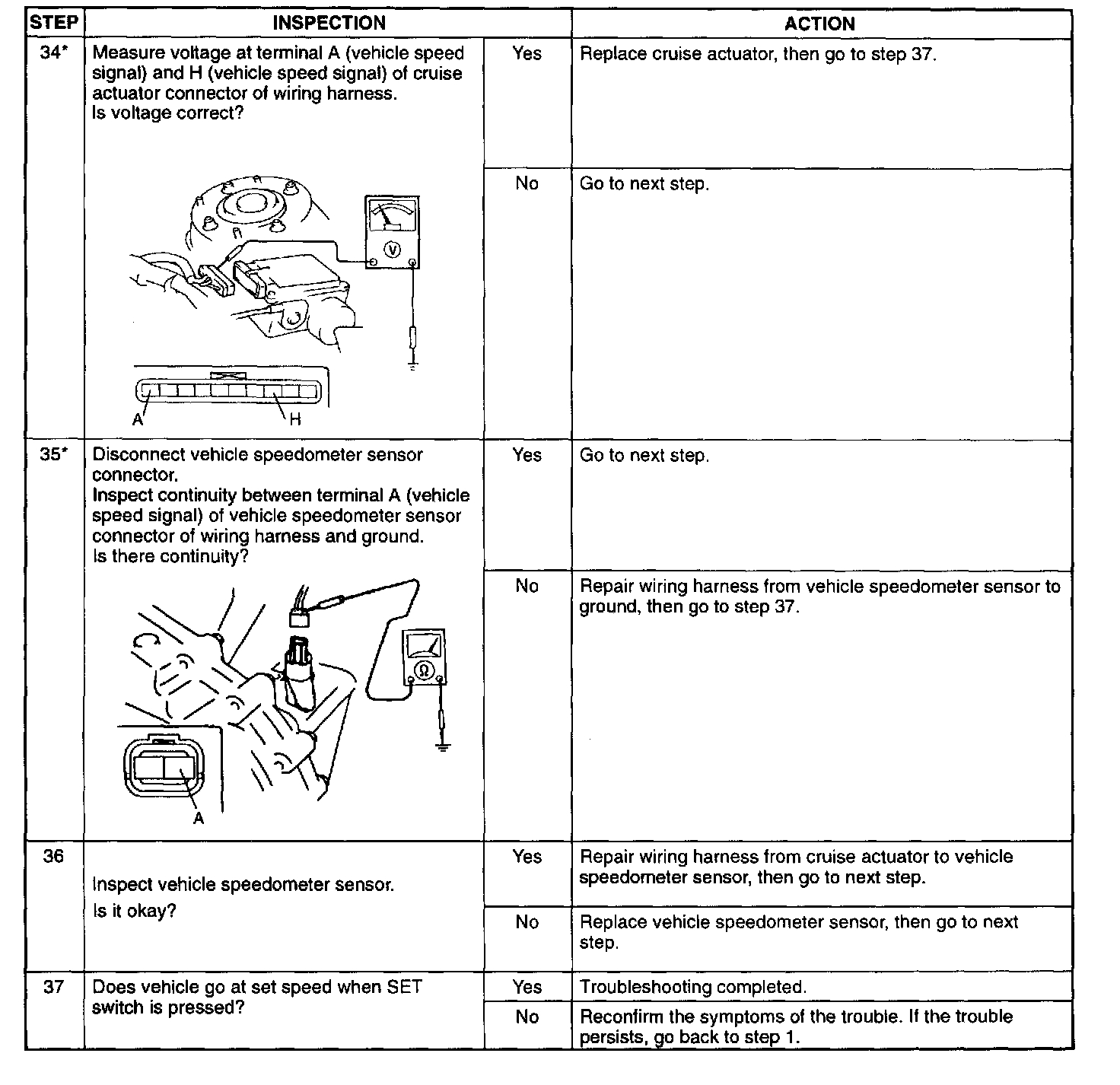 | STEP | INSPECTION | | ACTION |
|---|---|---|---|
| 34* | Measure voltage at terminal A (vehicle speed signal) and H (vehicle speed signal) of cruise actuator connector of wiring harness. Is voltage correct? V A H | Yes | Replace cruise actuator, then go to step 37. |
| | | No | Go to next step. |
| 35* | Disconnect vehicle speedometer sensor connector. Inspect continuity between terminal A (vehicle speed signal) of vehicle speedometer sensor connector of wiring harness and ground. Is there continuity? Ω A | Yes | Go to next step. |
| | | No | Repair wiring harness from vehicle speedometer sensor to ground, then go to step 37. |
| 36 | Inspect vehicle speedometer sensor. Is it okay? | Yes | Repair wiring harness from cruise actuator to vehicle speedometer sensor, then go to next step. |
| | | No | Replace vehicle speedometer sensor, then go to next step. |
| 37 | Does vehicle go at set speed when SET switch is pressed? | Yes | Troubleshooting completed. |
| | | No | Reconfirm the symptoms of the trouble. If the trouble persists, go back to step 1. |